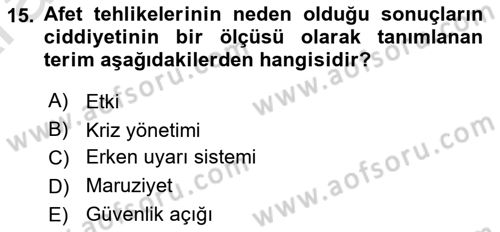 15. Afet tehlikelerinin neden olduğu sonuçların ciddiyetinin bir ölçüsü olarak tanımlanan terim aşağıdakilerden hangisidir?

A) Etki
B) Kriz yönetimi
C) Erken uyarı sistemi
D) Maruziyet
E) Güvenlik açığı

www.aofsoru.com
www.aofsoru.com
www.aofsoru.com
www.aofsoru.com